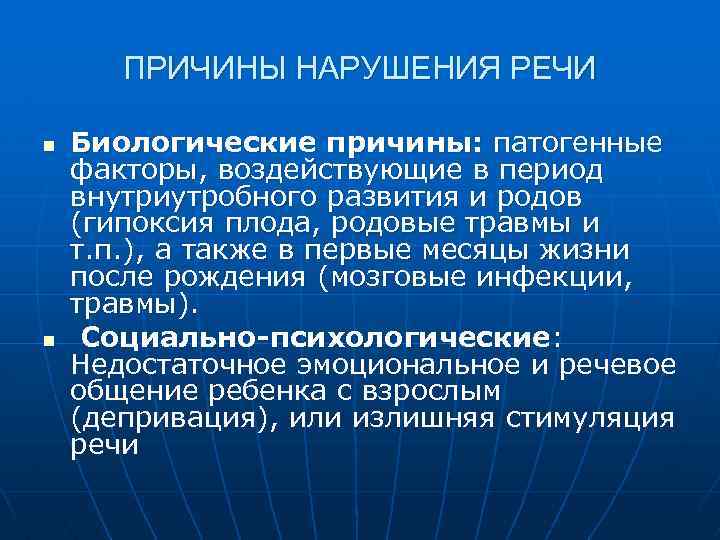 ПРИЧИНЫ НАРУШЕНИЯ РЕЧИ

• Биологические причины: патогенные факторы, воздействующие в период внутриутробного развития и родов (гипоксия плода, родовые травмы и т.п.), а также в первые месяцы жизни после рождения (мозговые инфекции, травмы).

• Социально-психологические: Недостаточное эмоциональное и речевое общение ребенка с взрослым (депривация), или излишняя стимуляция речи